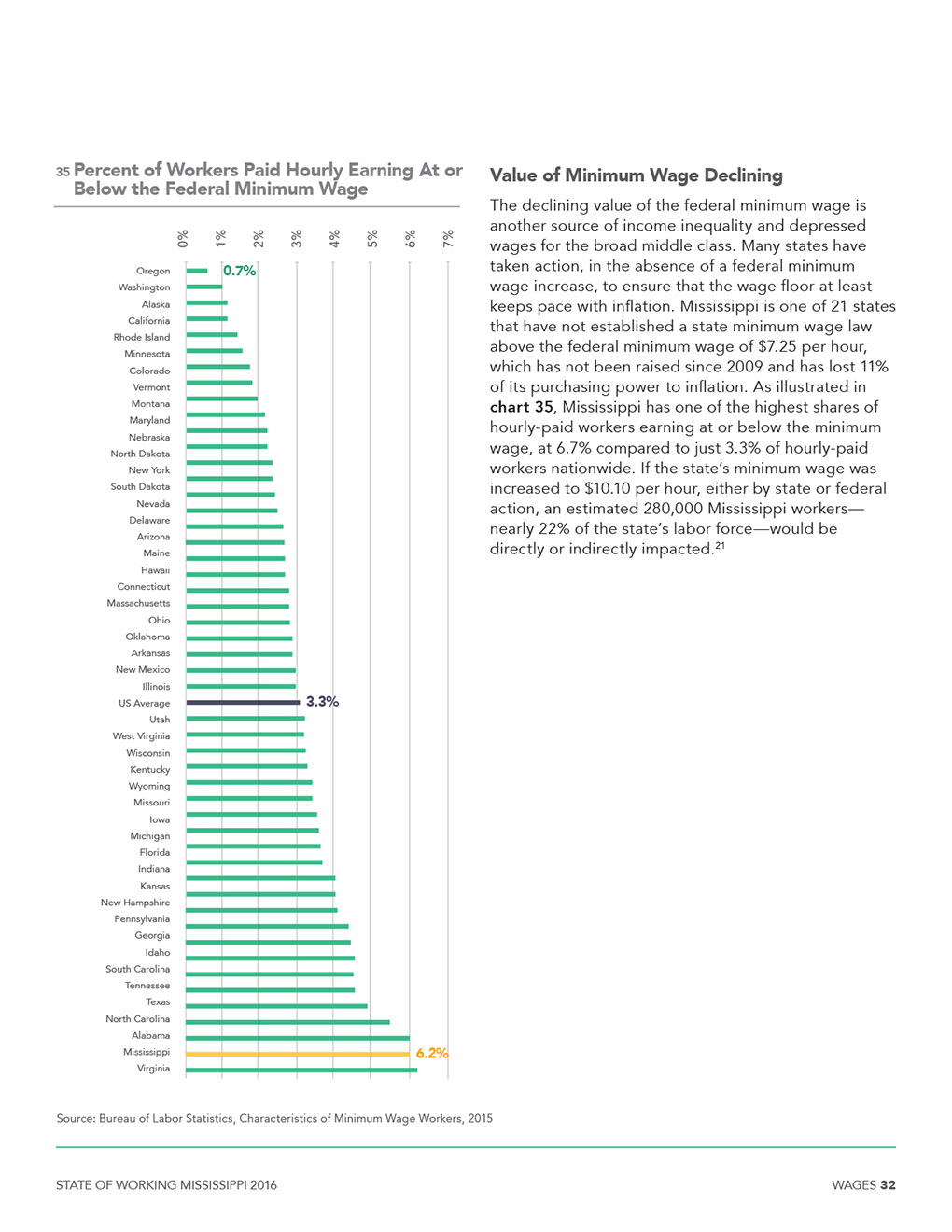 35 Percent of Workers Paid Hourly Earning At or Below the Federal Minimum Wage

0% 1% 2% 3% 4% 5% 6% 7%

Oregon 0.7%
Washington
Alaska
California
Rhode Island
Minnesota
Colorado
Vermont
Montana
Maryland
Nebraska
North Dakota
New York
South Dakota
Nevada
Delaware
Arizona
Maine
Hawaii
Connecticut
Massachusetts
Ohio
Oklahoma
Arkansas
New Mexico
Illinois
US Average 3.3%
Utah
West Virginia
Wisconsin
Kentucky
Wyoming
Missouri
Iowa
Michigan
Florida
Indiana
Kansas
New Hampshire
Pennsylvania
Georgia
Idaho
South Carolina
Tennessee
Texas
North Carolina
Alabama
Mississippi 6.2%
Virginia

Source: Bureau of Labor Statistics, Characteristics of Minimum Wage Workers, 2015

Value of Minimum Wage Declining

The declining value of the federal minimum wage is another source of income inequality and depressed wages for the broad middle class. Many states have taken action, in the absence of a federal minimum wage increase, to ensure that the wage floor at least keeps pace with inflation. Mississippi is one of 21 states that have not established a state minimum wage law above the federal minimum wage of $7.25 per hour, which has not been raised since 2009 and has lost 11% of its purchasing power to inflation. As illustrated in chart 35, Mississippi has one of the highest shares of hourly-paid workers earning at or below the minimum wage, at 6.7% compared to just 3.3% of hourly-paid workers nationwide. If the state's minimum wage was increased to $10.10 per hour, either by state or federal action, an estimated 280,000 Mississippi workers—nearly 22% of the state's labor force—would be directly or indirectly impacted.$^{21}$

STATE OF WORKING MISSISSIPPI 2016

WAGES 32